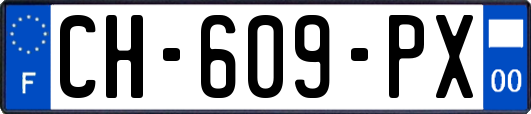 F
CH-609-PX
00